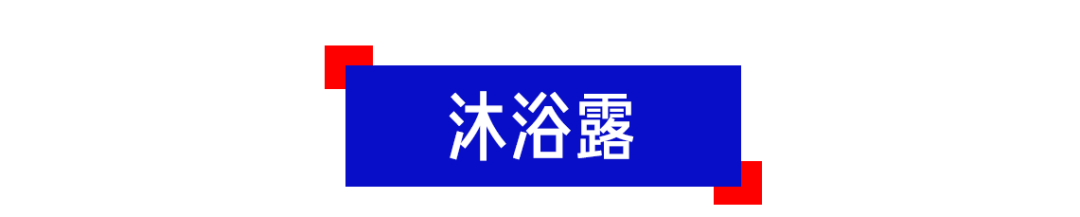 沐浴露